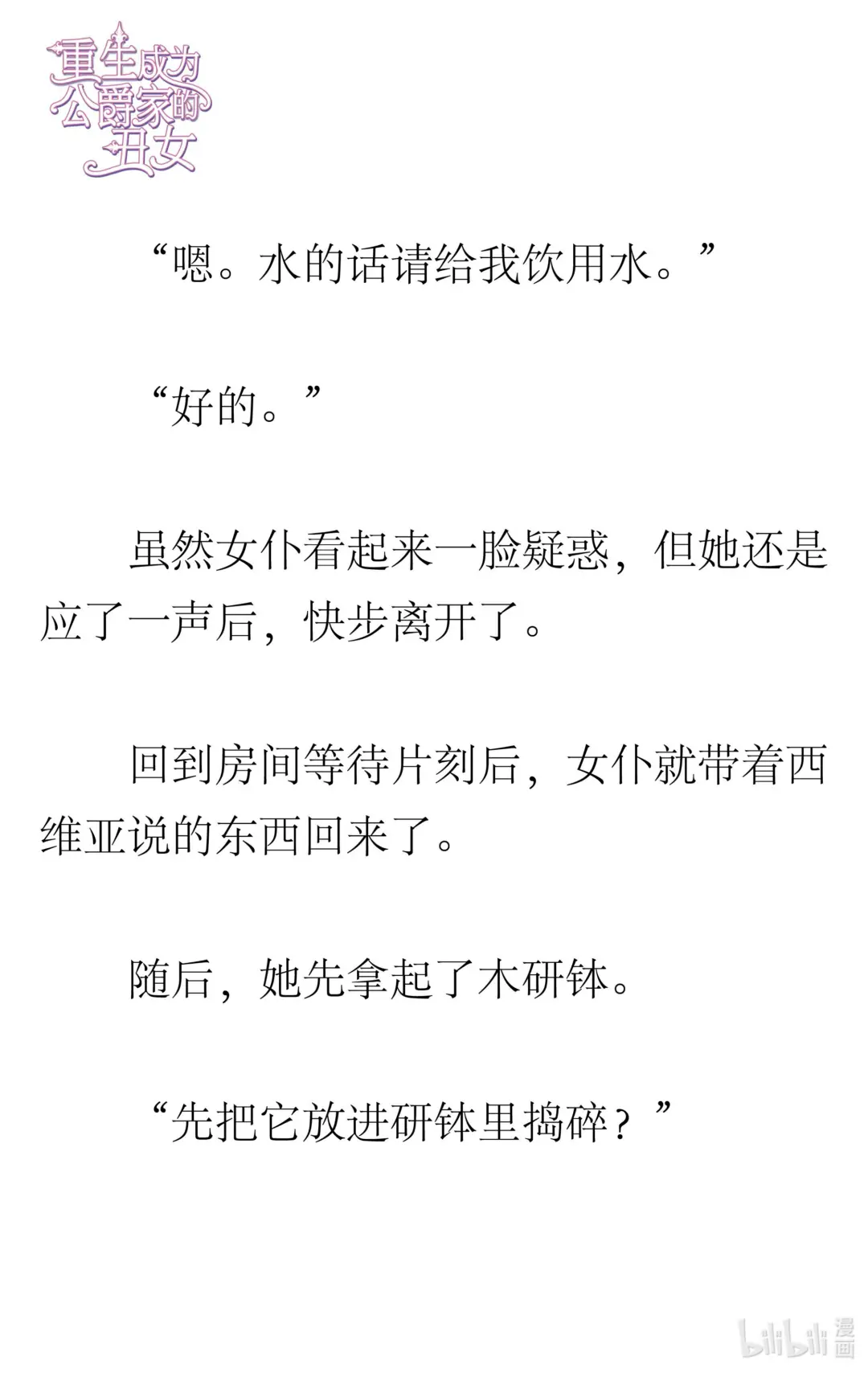 重生成为公爵家的丑女

“嗯。水的话请给我饮用水。”

“好的。”

虽然女仆看起来一脸疑惑，但她还是应了一声后，快步离开了。

回到房间等待片刻后，女仆就带着西维亚说的东西回来了。

随后，她先拿起了木研钵。

“先把它放进研钵里捣碎？”

bilibili 漫画